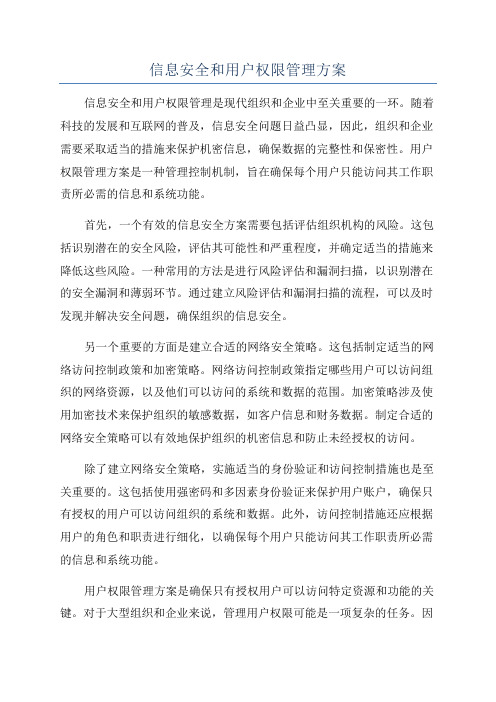 信息安全和用户权限管理方案

信息安全和用户权限管理是现代组织和企业中至关重要的一环。随着科技的发展和互联网的普及，信息安全问题日益凸显，因此，组织和企业需要采取适当的措施来保护机密信息，确保数据的完整性和保密性。用户权限管理方案是一种管理控制机制，旨在确保每个用户只能访问其工作职责所必需的信息和系统功能。

首先，一个有效的信息安全方案需要包括评估组织机构的风险。这包括识别潜在的安全风险，评估其可能性和严重程度，并确定适当的措施来降低这些风险。一种常用的方法是进行风险评估和漏洞扫描，以识别潜在的安全漏洞和薄弱环节。通过建立风险评估和漏洞扫描的流程，可以及时发现并解决安全问题，确保组织的信息安全。

另一个重要的方面是建立合适的网络安全策略。这包括制定适当的网络访问控制政策和加密策略。网络访问控制政策指定哪些用户可以访问组织的网络资源，以及他们可以访问的系统和数据的范围。加密策略涉及使用加密技术来保护组织的敏感数据，如客户信息和财务数据。制定合适的网络安全策略可以有效地保护组织的机密信息和防止未经授权的访问。

除了建立网络安全策略，实施适当的身份验证和访问控制措施也是至关重要的。这包括使用强密码和多因素身份验证来保护用户账户，确保只有授权的用户可以访问组织的系统和数据。此外，访问控制措施还应根据用户的角色和职责进行细化，以确保每个用户只能访问其工作职责所必需的信息和系统功能。

用户权限管理方案是确保只有授权用户可以访问特定资源和功能的关键。对于大型组织和企业来说，管理用户权限可能是一项复杂的任务。因